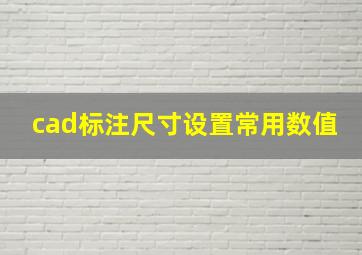 cad标注尺寸设置常用数值